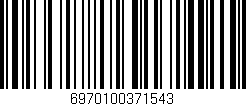 6970100371543